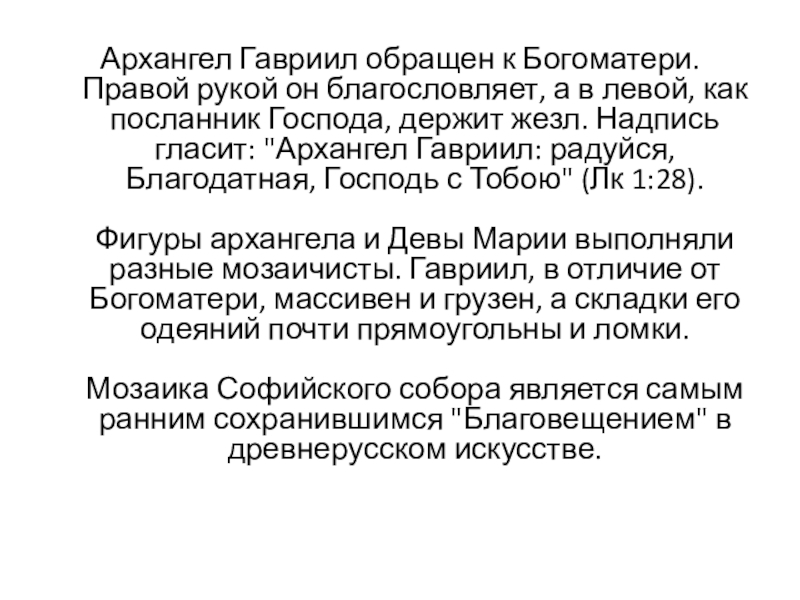 Архангел Гавриил обращен к Богоматери. Правой рукой он благословляет, а в левой, как посланник Господа, держит жезл. Надпись гласит: "Архангел Гавриил: радуйся, Благодатная, Господь с Тобою" (Лк 1:28).

Фигуры архангела и Девы Марии выполняли разные мозаичисты. Гавриил, в отличие от Богоматери, массивен и грузен, а складки его одеяний почти прямоугольны и ломки.

Мозаика Софийского собора является самым ранним сохранившимся "Благовещением" в древнерусском искусстве.